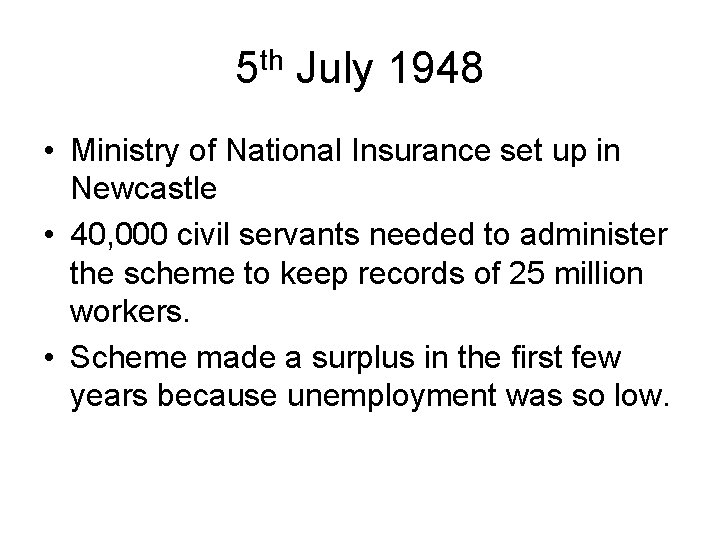 5th July 1948

• Ministry of National Insurance set up in Newcastle
• 40,000 civil servants needed to administer the scheme to keep records of 25 million workers.
• Scheme made a surplus in the first few years because unemployment was so low.